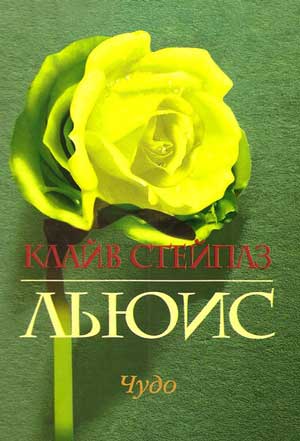 КЛАЙВ СТЕЙПЛЗ
ЛЬЮИС
Чудо